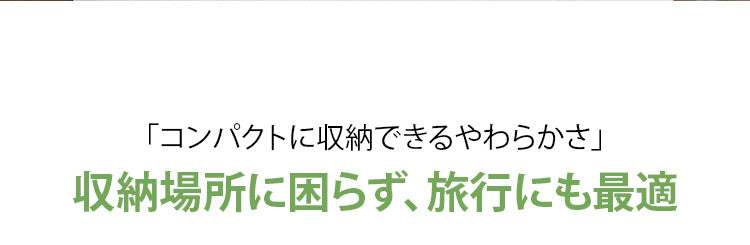 「コンパクトに収納できるやわらかさ」

収納場所に困らず、旅行にも最適